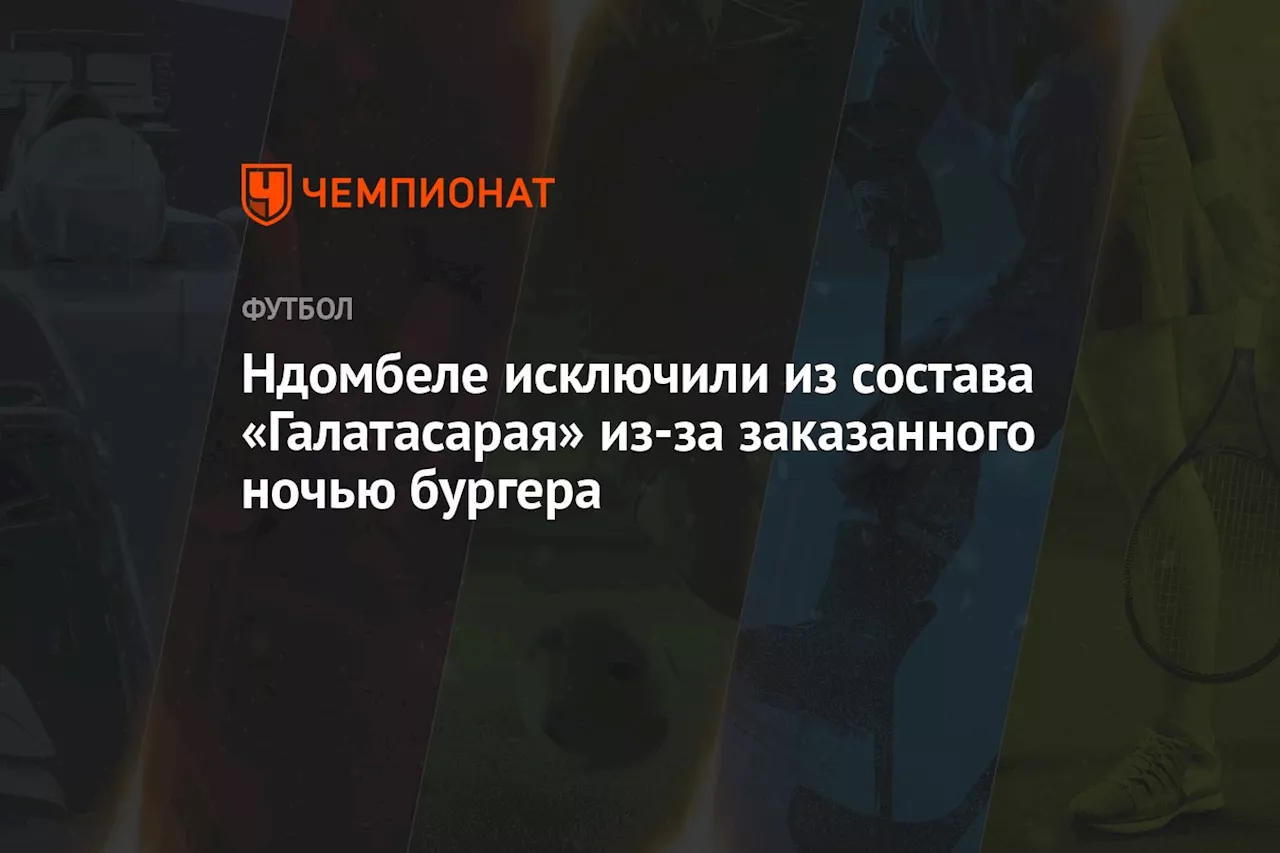 ЧЕМПИОНАТ

ФУТБОЛ

Ндомбеле исключили из состава «Галатасарая» из-за заказанного ночью бургера